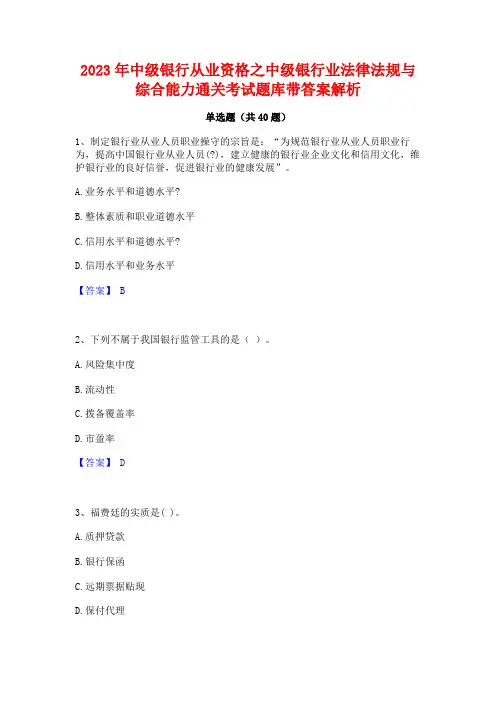 2023 年中级银行从业资格之中级银行业法律法规与综合能力通关考试题库带答案解析

单选题（共 40 题）

1、制定银行业从业人员职业操守的宗旨是：“为规范银行业从业人员职业行为，提高中国银行业从业人员(?)，建立健康的银行业企业文化和信用文化，维护银行业的良好信誉，促进银行业的健康发展”。

A. 业务水平和道德水平?

B. 整体素质和职业道德水平

C. 信用水平和道德水平?

D. 信用水平和业务水平

【答案】 B

2、下列不属于我国银行监管工具的是（ ）。

A. 风险集中度

B. 流动性

C. 拨备覆盖率

D. 市盈率

【答案】 D

3、福费廷的实质是( )。

A. 质押贷款

B. 银行保函

C. 远期票据贴现

D. 保付代理